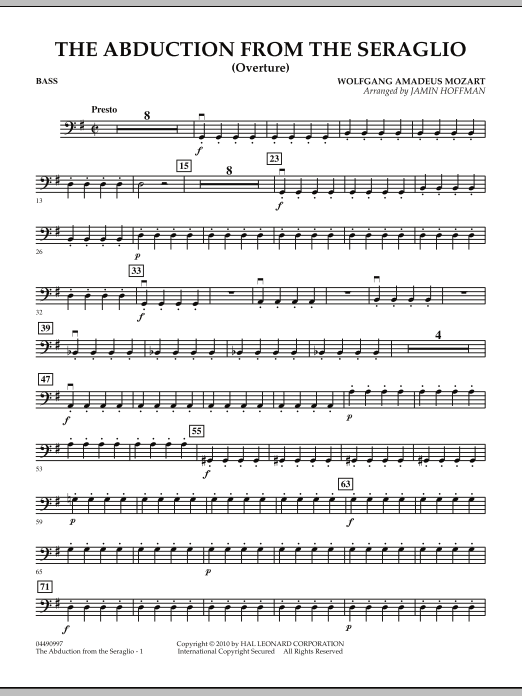 THE ABDUCTION FROM THE SERAGLIO
(Overture)

BASS

WOLFGANG AMADEUS MOZART
Arranged by JAMIN HOFFMAN

Presto

8

f

15

8

23

13

f

26

p

33

32

f

39

4

47

f

p

55

53

f

63

59

p

f

65

p

71

f

p

04490997
The Abduction from the Seraglio - 1

Copyright © 2010 by HAL LEONARD CORPORATION
International Copyright Secured All Rights Reserved